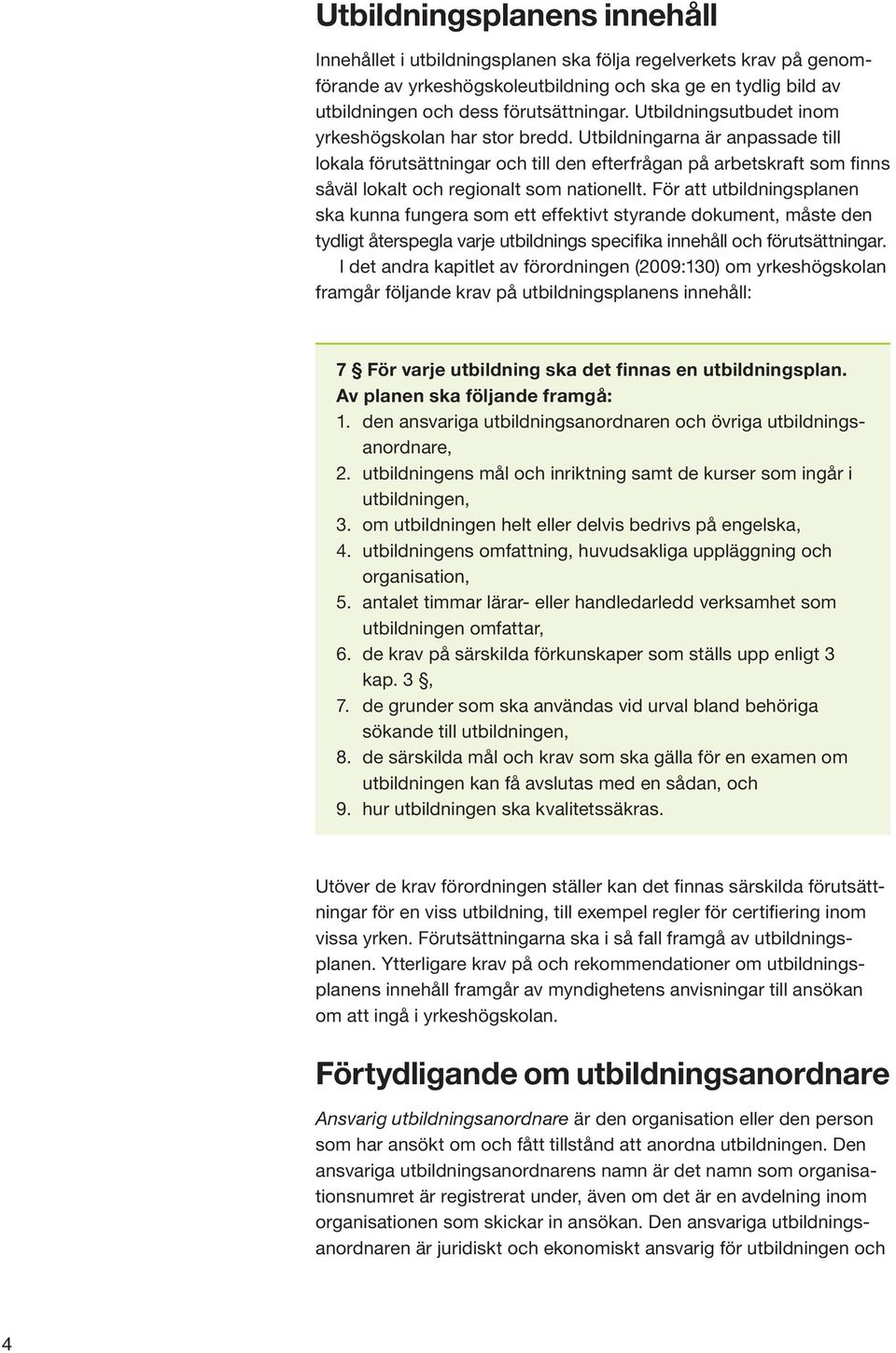 Utbildningsplanens innehåll

Innehållet i utbildningsplanen ska följa regelverkets krav på genomförande av yrkeshögskoleutbildning och ska ge en tydlig bild av utbildningen och dess förutsättningar. Utbildningsutbudet inom yrkeshögskolan har stor bredd. Utbildningarna är anpassade till lokala förutsättningar och till den efterfrågan på arbetskraft som finns såväl lokalt och regionalt som nationellt. För att utbildningsplanen ska kunna fungera som ett effektivt styrande dokument, måste den tydligt återspegla varje utbildnings specifika innehåll och förutsättningar.

I det andra kapitlet av förordningen (2009:130) om yrkeshögskolan framgår följande krav på utbildningsplanens innehåll:

7 § För varje utbildning ska det finnas en utbildningsplan. Av planen ska följande framgå:
1. den ansvariga utbildningsanordnaren och övriga utbildningsanordnare,
2. utbildningens mål och inriktning samt de kurser som ingår i utbildningen,
3. om utbildningen helt eller delvis bedrivs på engelska,
4. utbildningens omfattning, huvudsakliga uppläggning och organisation,
5. antalet timmar lärar- eller handledarledd verksamhet som utbildningen omfattar,
6. de krav på särskilda förkunskaper som ställs upp enligt 3 kap. 3 §,
7. de grunder som ska användas vid urval bland behöriga sökande till utbildningen,
8. de särskilda mål och krav som ska gälla för en examen om utbildningen kan få avslutas med en sådan, och
9. hur utbildningen ska kvalitetssäkras.

Utöver de krav förordningen ställer kan det finnas särskilda förutsättningar för en viss utbildning, till exempel regler för certifiering inom vissa yrken. Förutsättningarna ska i så fall framgå av utbildningsplanen. Ytterligare krav på och rekommendationer om utbildningsplanens innehåll framgår av myndighetens anvisningar till ansökan om att ingå i yrkeshögskolan.

Förtydligande om utbildningsanordnare

Ansvarig utbildningsanordnare är den organisation eller den person som har ansökt om och fått tillstånd att anordna utbildningen. Den ansvariga utbildningsanordnarens namn är det namn som organisationsnumret är registrerat under, även om det är en avdelning inom organisationen som skickar in ansökan. Den ansvariga utbildningsanordnaren är juridiskt och ekonomiskt ansvarig för utbildningen och

4